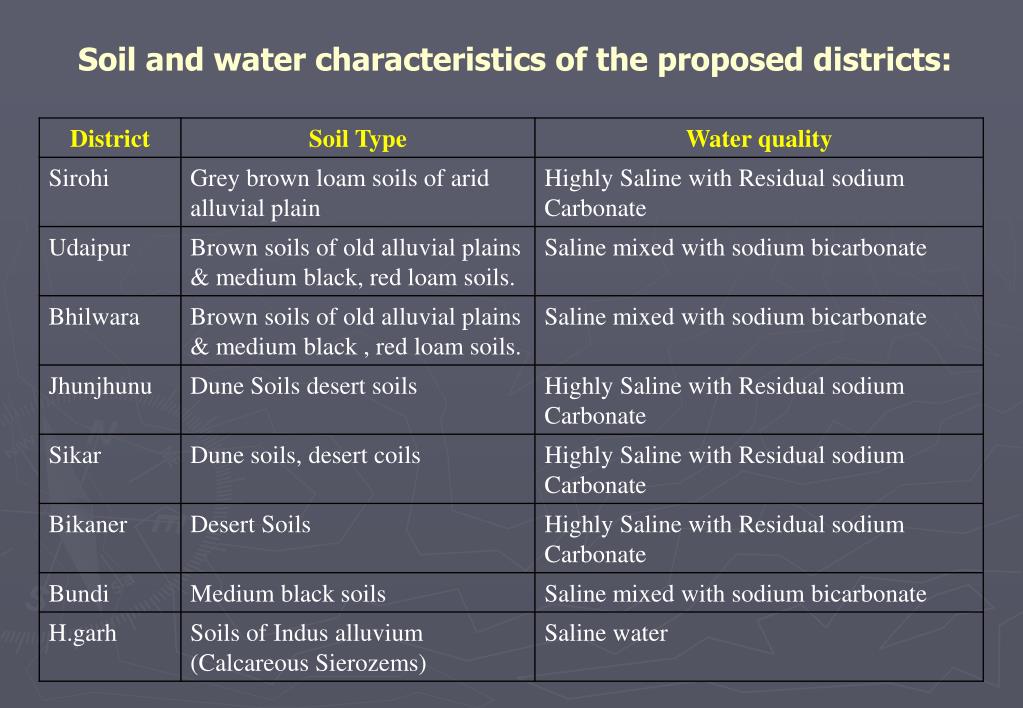 Soil and water characteristics of the proposed districts:

| District | Soil Type | Water quality |
|---|---|---|
| Sirohi | Grey brown loam soils of arid alluvial plain | Highly Saline with Residual sodium Carbonate |
| Udaipur | Brown soils of old alluvial plains & medium black, red loam soils. | Saline mixed with sodium bicarbonate |
| Bhilwara | Brown soils of old alluvial plains & medium black , red loam soils. | Saline mixed with sodium bicarbonate |
| Jhunjhunu | Dune Soils desert soils | Highly Saline with Residual sodium Carbonate |
| Sikar | Dune soils, desert coils | Highly Saline with Residual sodium Carbonate |
| Bikaner | Desert Soils | Highly Saline with Residual sodium Carbonate |
| Bundi | Medium black soils | Saline mixed with sodium bicarbonate |
| H.garh | Soils of Indus alluvium (Calcareous Sierozems) | Saline water |